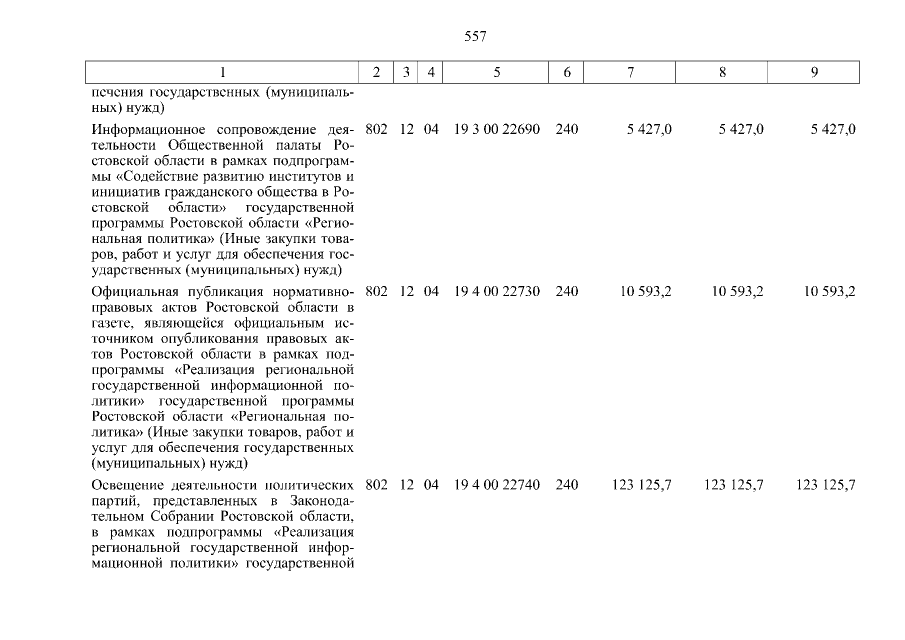 557

| 1 | 2 | 3 | 4 | 5 | 6 | 7 | 8 | 9 |
|---|---|---|---|---|---|---|---|---|
| печения государственных (муниципальных) нужд) | | | | | | | | |
| Информационное сопровождение деятельности Общественной палаты Ростовской области в рамках подпрограммы «Содействие развитию институтов и инициатив гражданского общества в Ростовской области» государственной программы Ростовской области «Региональная политика» (Иные закупки товаров, работ и услуг для обеспечения государственных (муниципальных) нужд) | 802 | 12 | 04 | 19 3 00 22690 | 240 | 5 427,0 | 5 427,0 | 5 427,0 |
| Официальная публикация нормативно-правовых актов Ростовской области в газете, являющейся официальным источником опубликования правовых актов Ростовской области в рамках подпрограммы «Реализация региональной государственной информационной политики» государственной программы Ростовской области «Региональная политика» (Иные закупки товаров, работ и услуг для обеспечения государственных (муниципальных) нужд) | 802 | 12 | 04 | 19 4 00 22730 | 240 | 10 593,2 | 10 593,2 | 10 593,2 |
| Освещение деятельности политических партий, представленных в Законодательном Собрании Ростовской области, в рамках подпрограммы «Реализация региональной государственной информационной политики» государственной | 802 | 12 | 04 | 19 4 00 22740 | 240 | 123 125,7 | 123 125,7 | 123 125,7 |